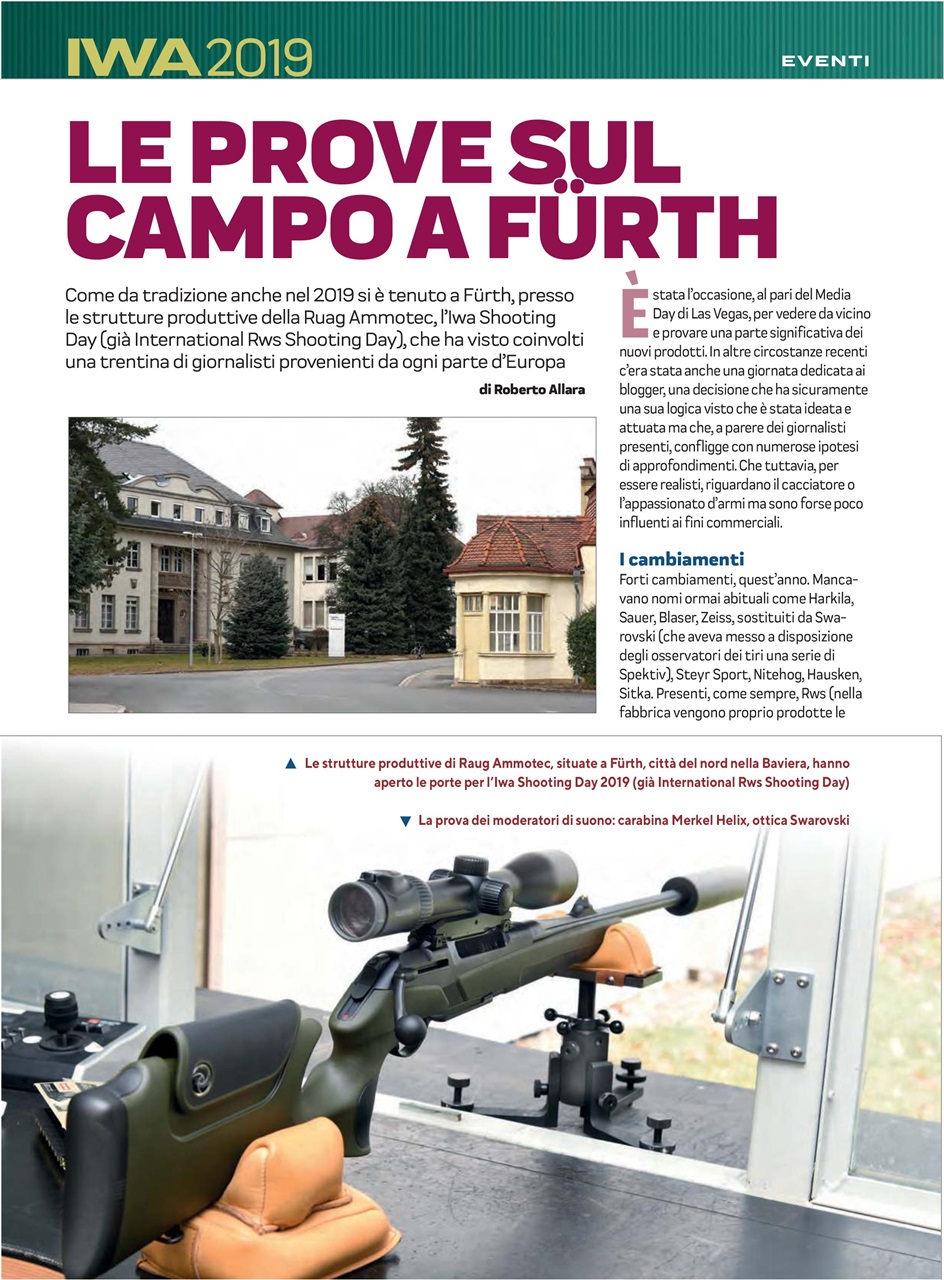 IWA 2019

EVENTI

LE PROVE SUL CAMPO A FÜRTH

Come da tradizione anche nel 2019 si è tenuto a Fürth, presso le strutture produttive della Ruag Ammotec, l'Iwa Shooting Day (già International Rws Shooting Day), che ha visto coinvolti una trentina di giornalisti provenienti da ogni parte d'Europa

di Roberto Allara

È stata l'occasione, al pari del Media Day di Las Vegas, per vedere da vicino e provare una parte significativa dei nuovi prodotti. In altre circostanze recenti c'era stata anche una giornata dedicata ai blogger, una decisione che ha sicuramente una sua logica visto che è stata ideata e attuata ma che, a parere dei giornalisti presenti, confligge con numerose ipotesi di approfondimenti. Che tuttavia, per essere realisti, riguardano il cacciatore o l'appassionato d'armi ma sono forse poco influenti ai fini commerciali.

I cambiamenti

Forti cambiamenti, quest'anno. Mancavano nomi ormai abituali come Harkila, Sauer, Blaser, Zeiss, sostituiti da Swarovski (che aveva messo a disposizione degli osservatori dei tiri una serie di Spektiv), Steyr Sport, Nitehog, Hausken, Sitka. Presenti, come sempre, Rws (nella fabbrica vengono proprio prodotte le

▲ Le strutture produttive di Raug Ammotec, situate a Fürth, città del nord nella Baviera, hanno aperto le porte per l'Iwa Shooting Day 2019 (già International Rws Shooting Day)

▼ La prova dei moderatori di suono: carabina Merkel Helix, ottica Swarovski